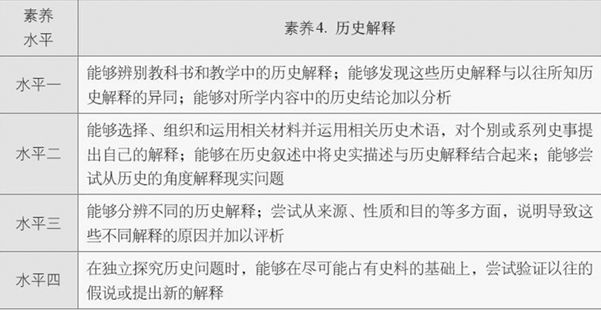 | 素养水平 | 素养4. 历史解释 |
|---|---|
| 水平一 | 能够辨别教科书和教学中的历史解释；能够发现这些历史解释与以往所知历史解释的异同；能够对所学内容中的历史结论加以分析 |
| 水平二 | 能够选择、组织和运用相关材料并运用相关历史术语，对个别或系列史事提出自己的解释；能够在历史叙述中将史实描述与历史解释结合起来；能够尝试从历史的角度解释现实问题 |
| 水平三 | 能够分辨不同的历史解释；尝试从来源、性质和目的等多方面，说明导致这些不同解释的原因并加以评析 |
| 水平四 | 在独立探究历史问题时，能够在尽可能占有史料的基础上，尝试验证以往的假说或提出新的解释 |